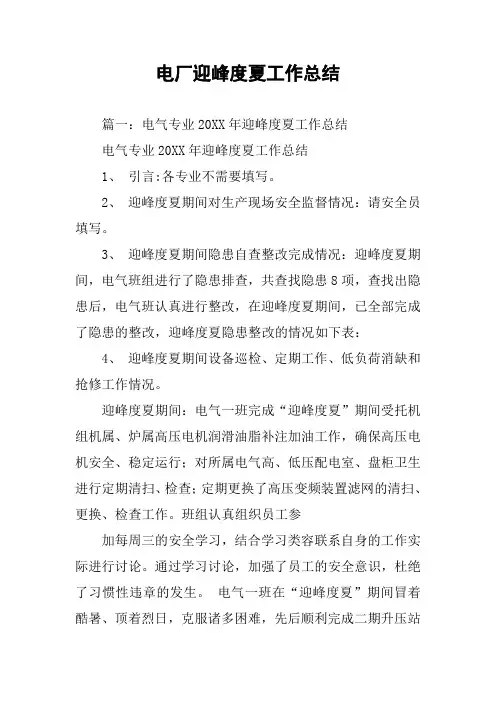 电厂迎峰度夏工作总结

篇一：电气专业20XX年迎峰度夏工作总结

电气专业20XX年迎峰度夏工作总结

1、 引言:各专业不需要填写。

2、 迎峰度夏期间对生产现场安全监督情况：请安全员填写。

3、 迎峰度夏期间隐患自查整改完成情况：迎峰度夏期间，电气班组进行了隐患排查，共查找隐患8项，查找出隐患后，电气班认真进行整改，在迎峰度夏期间，已全部完成了隐患的整改，迎峰度夏隐患整改的情况如下表：

4、 迎峰度夏期间设备巡检、定期工作、低负荷消缺和抢修工作情况。

迎峰度夏期间：电气一班完成“迎峰度夏”期间受托机组机属、炉属高压电机润滑油脂补注加油工作，确保高压电机安全、稳定运行；对所属电气高、低压配电室、盘柜卫生进行定期清扫、检查；定期更换了高压变频装置滤网的清扫、更换、检查工作。班组认真组织员工参

加每周三的安全学习，结合学习类容联系自身的工作实际进行讨论。通过学习讨论，加强了员工的安全意识，杜绝了习惯性违章的发生。 电气一班在“迎峰度夏”期间冒着酷暑、顶着烈日，克服诸多困难，先后顺利完成二期升压站